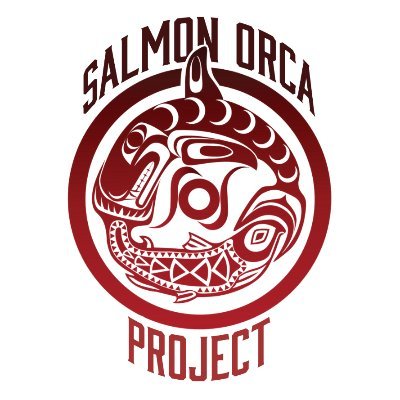 SALMON ORCA

PROJECT